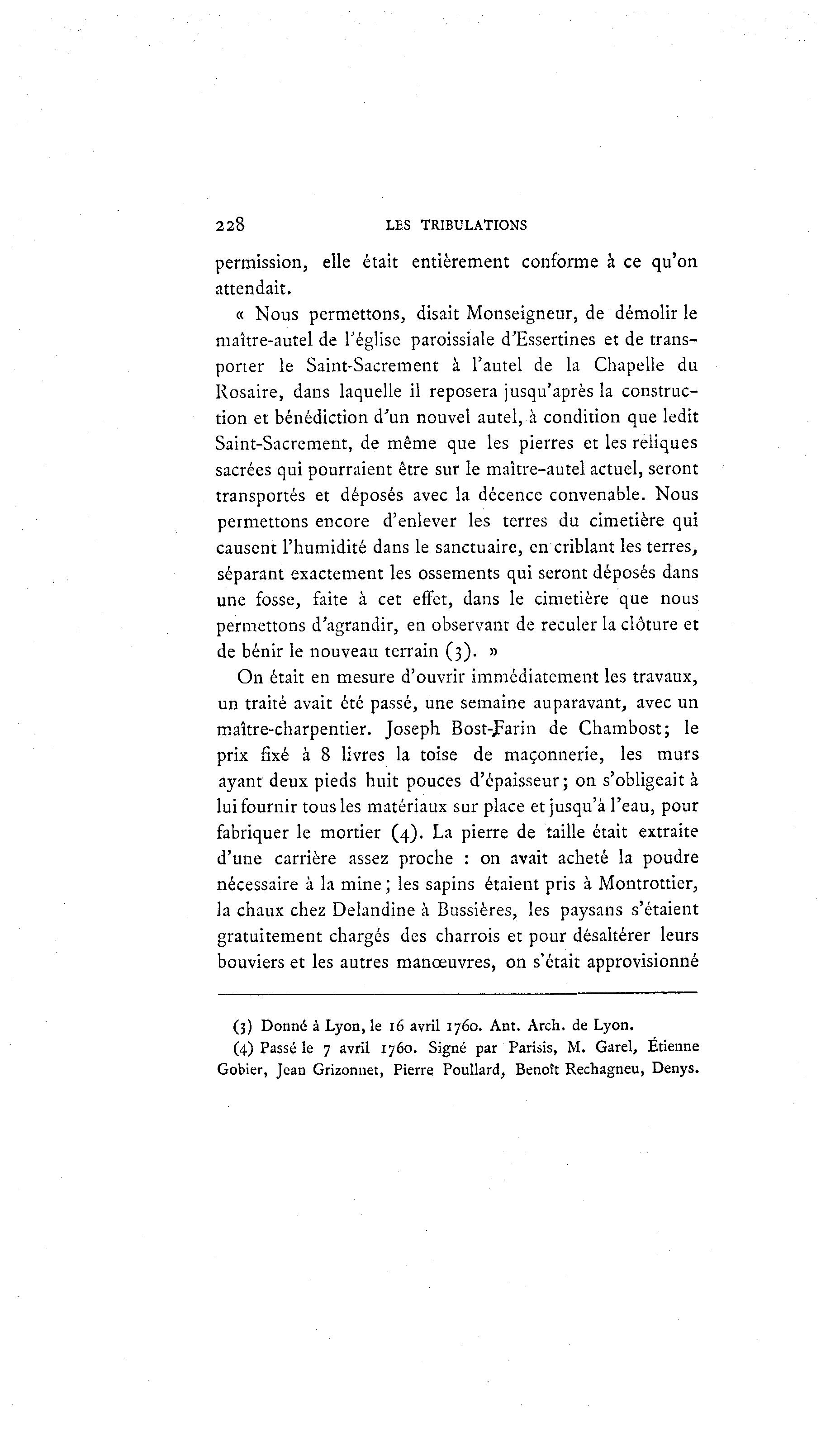 228 LES TRIBULATIONS

permission, elle était entièrement conforme à ce qu'on attendait.

« Nous permettons, disait Monseigneur, de démolir le maître-autel de l'église paroissiale d'Essertines et de transporter le Saint-Sacrement à l'autel de la Chapelle du Rosaire, dans laquelle il reposera jusqu'après la construction et bénédiction d'un nouvel autel, à condition que ledit Saint-Sacrement, de même que les pierres et les reliques sacrées qui pourraient être sur le maître-autel actuel, seront transportés et déposés avec la décence convenable. Nous permettons encore d'enlever les terres du cimetière qui causent l'humidité dans le sanctuaire, en criblant les terres, séparant exactement les ossements qui seront déposés dans une fosse, faite à cet effet, dans le cimetière que nous permettons d'agrandir, en observant de reculer la clôture et de bénir le nouveau terrain (3). »

On était en mesure d'ouvrir immédiatement les travaux, un traité avait été passé, une semaine auparavant, avec un maître-charpentier. Joseph Bost-Farin de Chambost; le prix fixé à 8 livres la toise de maçonnerie, les murs ayant deux pieds huit pouces d'épaisseur; on s'obligeait à lui fournir tous les matériaux sur place et jusqu'à l'eau, pour fabriquer le mortier (4). La pierre de taille était extraite d'une carrière assez proche : on avait acheté la poudre nécessaire à la mine; les sapins étaient pris à Montrottier, la chaux chez Delandine à Bussières, les paysans s'étaient gratuitement chargés des charrois et pour désaltérer leurs bouviers et les autres manœuvres, on s'était approvisionné

(3) Donné à Lyon, le 16 avril 1760. Ant. Arch. de Lyon.

(4) Passé le 7 avril 1760. Signé par Parisis, M. Garel, Étienne Gobier, Jean Grizonnet, Pierre Poullard, Benoît Rechagneu, Denys.